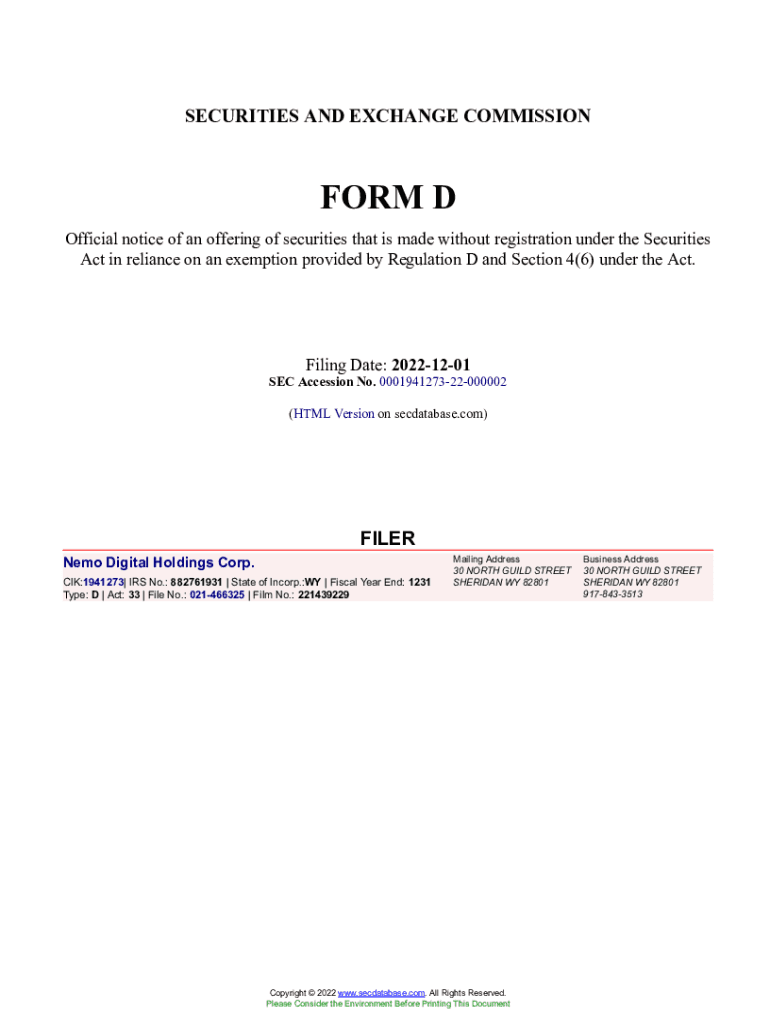 SECURITIES AND EXCHANGE COMMISSION

FORM D

Official notice of an offering of securities that is made without registration under the Securities Act in reliance on an exemption provided by Regulation D and Section 4(6) under the Act.

Filing Date: 2022-12-01
SEC Accession No. 0001941273-22-000002

(HTML Version on secdatabase.com)

FILER

Nemo Digital Holdings Corp.

CIK:1941273| IRS No.: 882761931 | State of Incorp.:WY | Fiscal Year End: 1231
Type: D | Act: 33 | File No.: 021-466325 | Film No.: 221439229

Mailing Address
30 NORTH GUILD STREET
SHERIDAN WY 82801

Business Address
30 NORTH GUILD STREET
SHERIDAN WY 82801
917-843-3513

Copyright © 2022 www.secdatabase.com. All Rights Reserved.
Please Consider the Environment Before Printing This Document